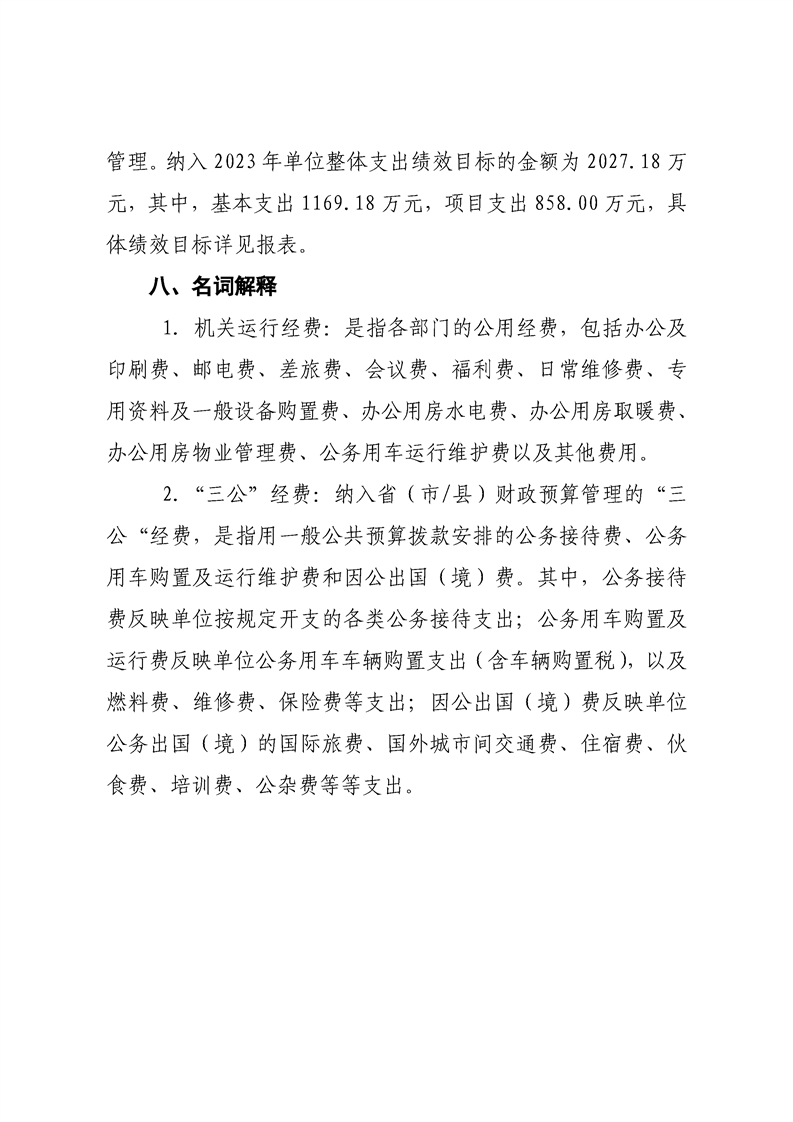 管理。纳入 2023 年单位整体支出绩效目标的金额为 2027.18 万元，其中，基本支出 1169.18 万元，项目支出 858.00 万元，具体绩效目标详见报表。

八、名词解释

1. 机关运行经费：是指各部门的公用经费，包括办公及印刷费、邮电费、差旅费、会议费、福利费、日常维修费、专用资料及一般设备购置费、办公用房水电费、办公用房取暖费、办公用房物业管理费、公务用车运行维护费以及其他费用。

2. “三公”经费：纳入省（市/县）财政预算管理的“三公“经费，是指用一般公共预算拨款安排的公务接待费、公务用车购置及运行维护费和因公出国（境）费。其中，公务接待费反映单位按规定开支的各类公务接待支出；公务用车购置及运行费反映单位公务用车车辆购置支出（含车辆购置税），以及燃料费、维修费、保险费等支出；因公出国（境）费反映单位公务出国（境）的国际旅费、国外城市间交通费、住宿费、伙食费、培训费、公杂费等等支出。